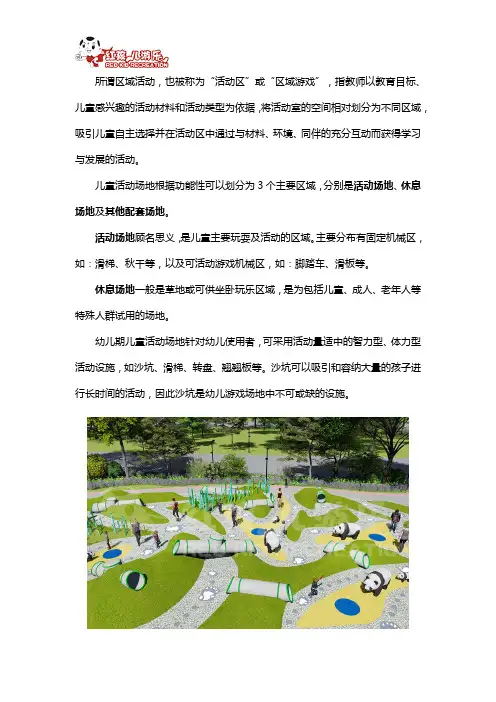 红孩儿游乐
RED KID RECREATION

所谓区域活动，也被称为“活动区”或“区域游戏”，指教师以教育目标、儿童感兴趣的活动材料和活动类型为依据，将活动室的空间相对划分为不同区域，吸引儿童自主选择并在活动区中通过与材料、环境、同伴的充分互动而获得学习与发展的活动。

儿童活动场地根据功能性可以划分为 3 个主要区域，分别是活动场地、休息场地及其他配套场地。

活动场地顾名思义，是儿童主要玩耍及活动的区域。主要分布有固定机械区，如：滑梯、秋千等，以及可活动游戏机械区，如：脚踏车、滑板等。

休息场地一般是草地或可供坐卧玩乐区域，是为包括儿童、成人、老年人等特殊人群试用的场地。

幼儿期儿童活动场地针对幼儿使用者，可采用活动量适中的智力型、体力型活动设施，如沙坑、滑梯、转盘、翘翘板等。沙坑可以吸引和容纳大量的孩子进行长时间的活动，因此沙坑是幼儿游戏场地中不可或缺的设施。